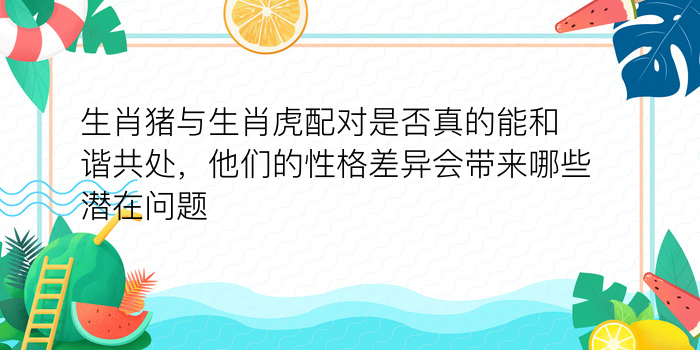 生肖猪与生肖虎配对是否真的能和谐共处，他们的性格差异会带来哪些潜在问题